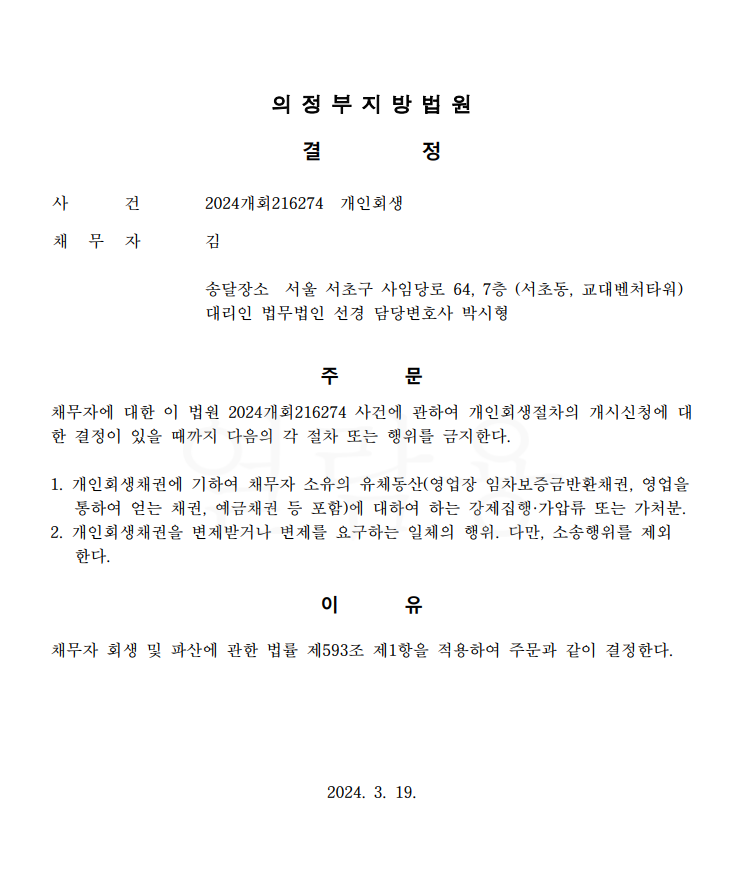 의 정 부 지 방 법 원

결　　　정

사　　건　　2024개회216274　개인회생

채 무 자　　김

송달장소　서울 서초구 사임당로 64, 7층 (서초동, 교대벤처타워)
대리인 법무법인 선경 담당변호사 박시형

주　　문

채무자에 대한 이 법원 2024개회216274 사건에 관하여 개인회생절차의 개시신청에 대한 결정이 있을 때까지 다음의 각 절차 또는 행위를 금지한다.

1. 개인회생채권에 기하여 채무자 소유의 유체동산(영업장 임차보증금반환채권, 영업을 통하여 얻는 채권, 예금채권 등 포함)에 대하여 하는 강제집행·가압류 또는 가처분.
2. 개인회생채권을 변제받거나 변제를 요구하는 일체의 행위. 다만, 소송행위를 제외한다.

이　　유

채무자 회생 및 파산에 관한 법률 제593조 제1항을 적용하여 주문과 같이 결정한다.

2024. 3. 19.